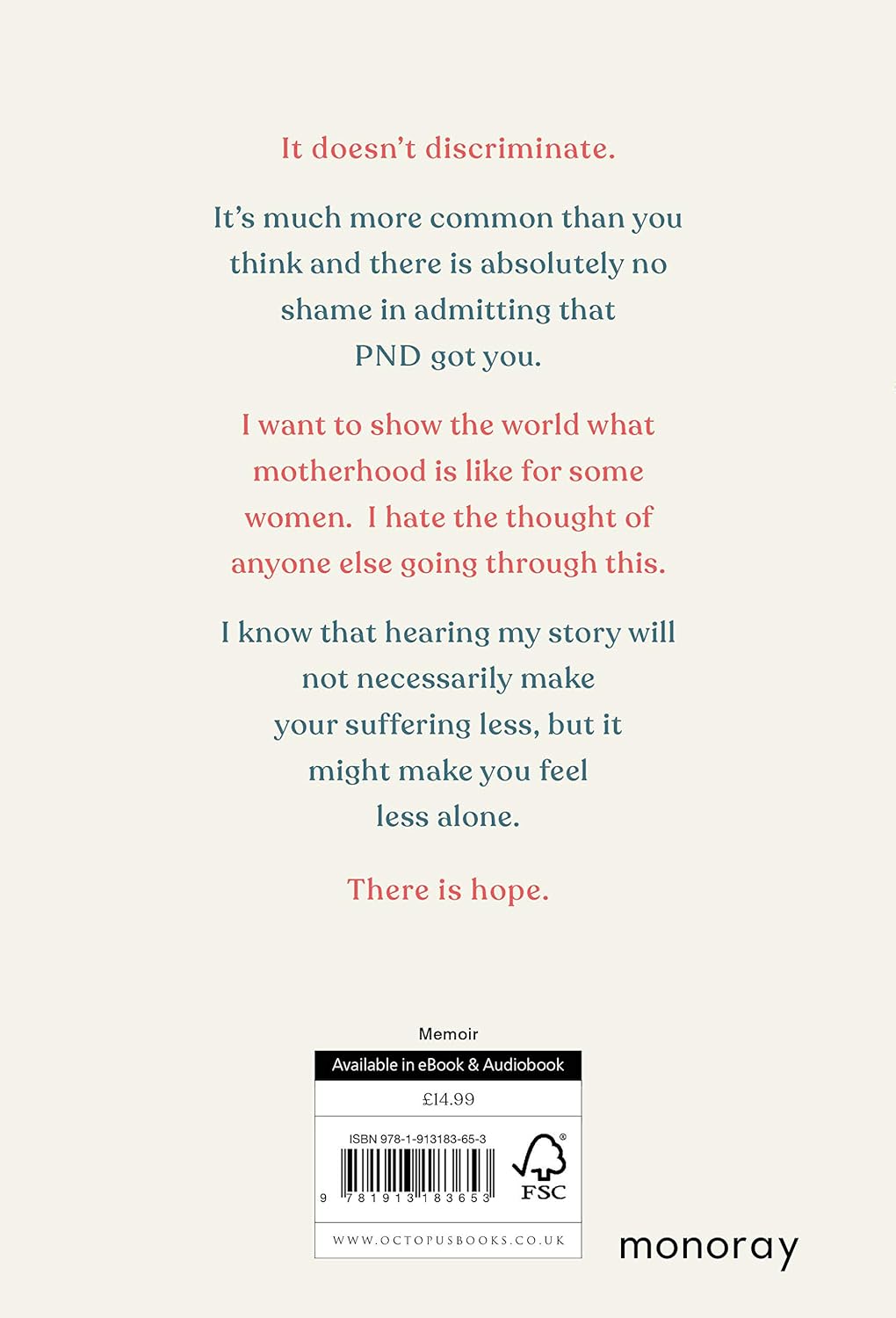 It doesn't discriminate.

It's much more common than you think and there is absolutely no shame in admitting that PND got you.

I want to show the world what motherhood is like for some women. I hate the thought of anyone else going through this.

I know that hearing my story will not necessarily make your suffering less, but it might make you feel less alone.

There is hope.

Memoir

Available in eBook & Audiobook

£14.99

ISBN 978-1-913183-65-3

9 781913 183653

FSC

WWW.OCTOPUSBOOKS.CO.UK

monoray